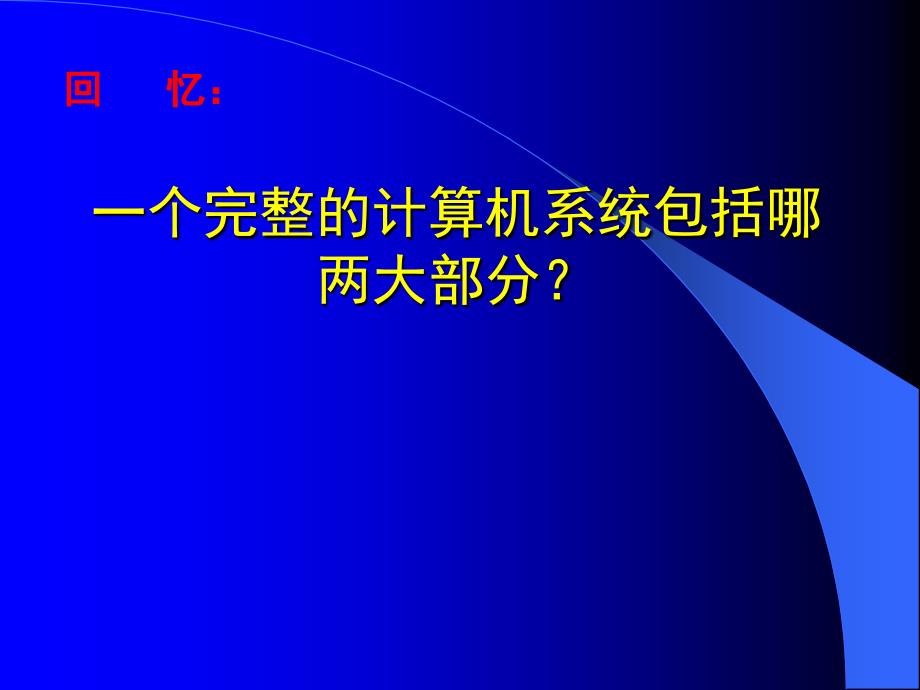 回　忆：

一个完整的计算机系统包括哪两大部分？